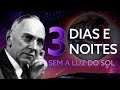 3 DIAS E NOITES
SEM A LUZ DO SOL